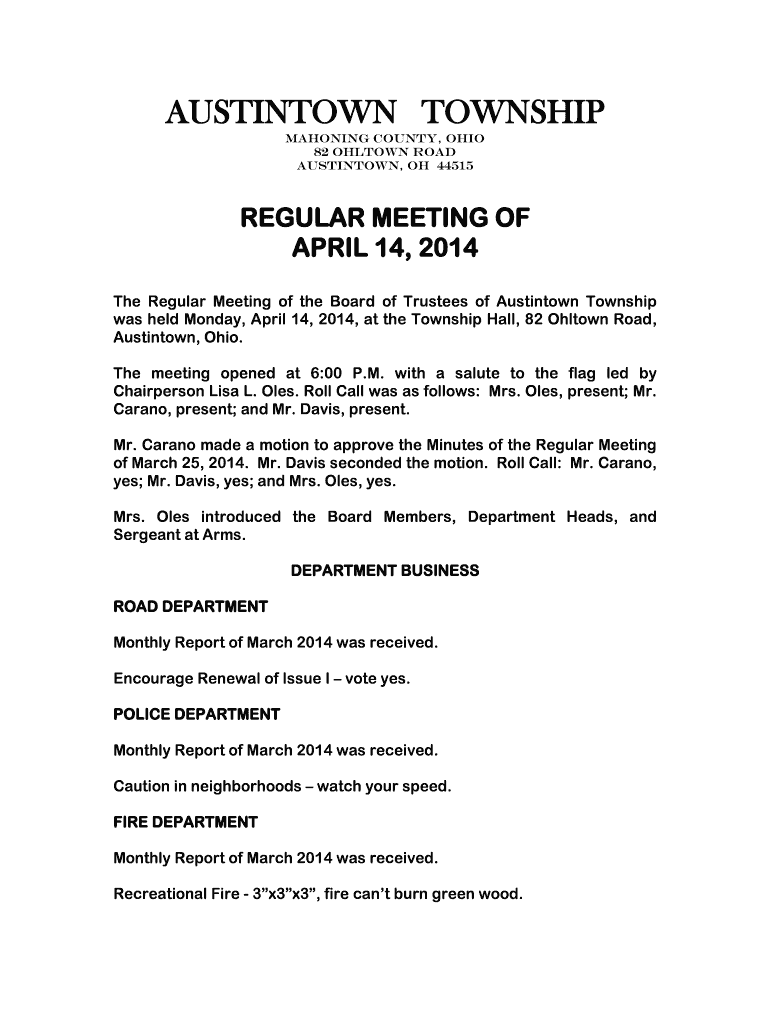 AUSTINTOWN TOWNSHIP
MAHONING COUNTY, OHIO
82 OHLTOWN ROAD
AUSTINTOWN, OH 44515

REGULAR MEETING OF
APRIL 14, 2014

The Regular Meeting of the Board of Trustees of Austintown Township was held Monday, April 14, 2014, at the Township Hall, 82 Ohltown Road, Austintown, Ohio.

The meeting opened at 6:00 P.M. with a salute to the flag led by Chairperson Lisa L. Oles. Roll Call was as follows: Mrs. Oles, present; Mr. Carano, present; and Mr. Davis, present.

Mr. Carano made a motion to approve the Minutes of the Regular Meeting of March 25, 2014. Mr. Davis seconded the motion. Roll Call: Mr. Carano, yes; Mr. Davis, yes; and Mrs. Oles, yes.

Mrs. Oles introduced the Board Members, Department Heads, and Sergeant at Arms.

DEPARTMENT BUSINESS

ROAD DEPARTMENT

Monthly Report of March 2014 was received.

Encourage Renewal of Issue I – vote yes.

POLICE DEPARTMENT

Monthly Report of March 2014 was received.

Caution in neighborhoods – watch your speed.

FIRE DEPARTMENT

Monthly Report of March 2014 was received.

Recreational Fire - 3”x3”x3”, fire can’t burn green wood.